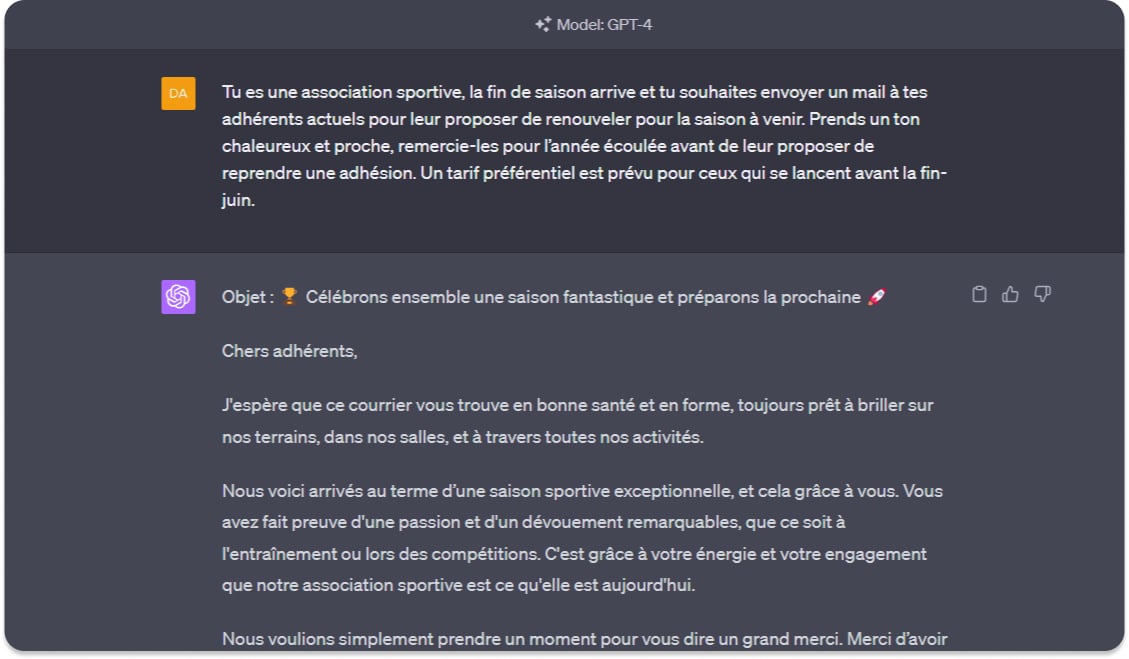 Model: GPT-4

DA

Tu es une association sportive, la fin de saison arrive et tu souhaites envoyer un mail à tes adhérents actuels pour leur proposer de renouveler pour la saison à venir. Prends un ton chaleureux et proche, remercie-les pour l'année écoulée avant de leur proposer de reprendre une adhésion. Un tarif préférentiel est prévu pour ceux qui se lancent avant la fin-juin.

Objet : 🏆 Célébrons ensemble une saison fantastique et préparons la prochaine 🚀

Chers adhérents,

J'espère que ce courrier vous trouve en bonne santé et en forme, toujours prêt à briller sur nos terrains, dans nos salles, et à travers toutes nos activités.

Nous voici arrivés au terme d'une saison sportive exceptionnelle, et cela grâce à vous. Vous avez fait preuve d'une passion et d'un dévouement remarquables, que ce soit à l'entraînement ou lors des compétitions. C'est grâce à votre énergie et votre engagement que notre association sportive est ce qu'elle est aujourd'hui.

Nous voulions simplement prendre un moment pour vous dire un grand merci. Merci d'avoir